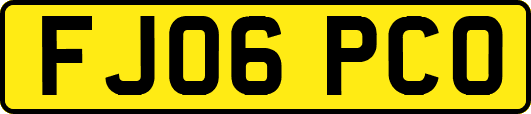 FJ06 PCO